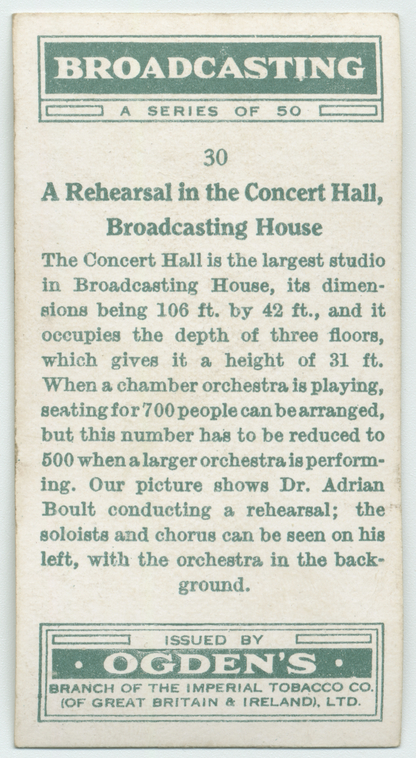 BROADCASTING

A SERIES OF 50

30

A Rehearsal in the Concert Hall, Broadcasting House

The Concert Hall is the largest studio in Broadcasting House, its dimensions being 106 ft. by 42 ft., and it occupies the depth of three floors, which gives it a height of 31 ft. When a chamber orchestra is playing, seating for 700 people can be arranged, but this number has to be reduced to 500 when a larger orchestra is performing. Our picture shows Dr. Adrian Boult conducting a rehearsal; the soloists and chorus can be seen on his left, with the orchestra in the background.

ISSUED BY

• OGDEN'S •

BRANCH OF THE IMPERIAL TOBACCO CO. (OF GREAT BRITAIN & IRELAND), LTD.